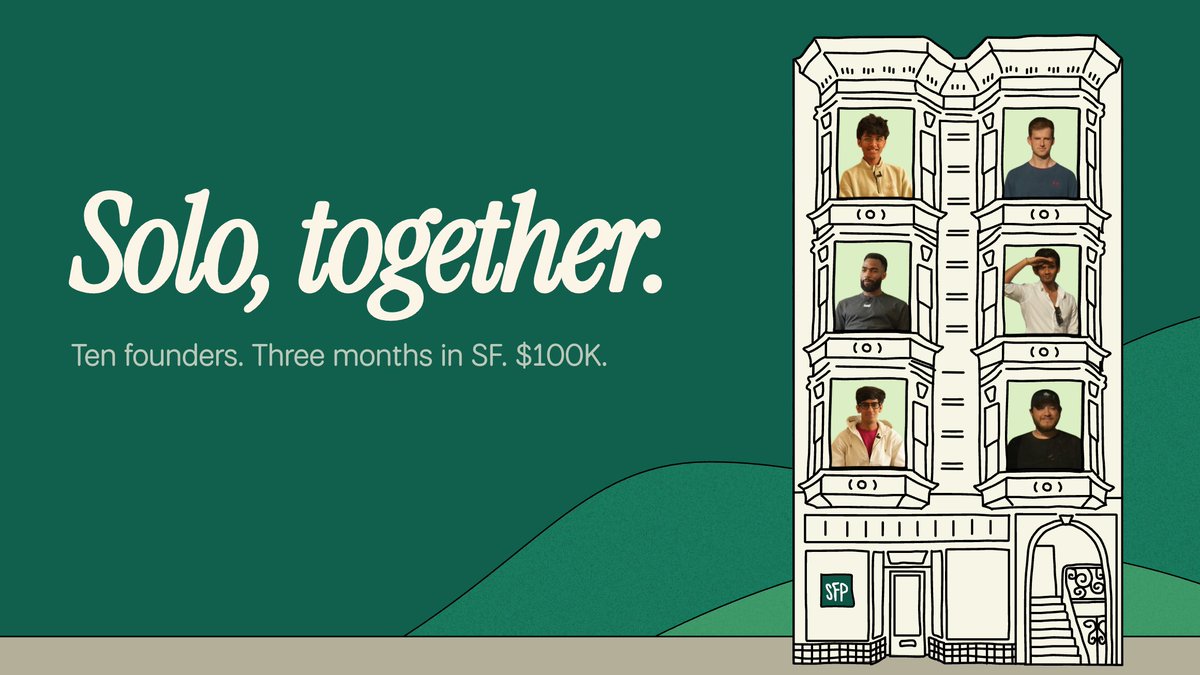 Solo, together.

Ten founders. Three months in SF. $100K.

SFP